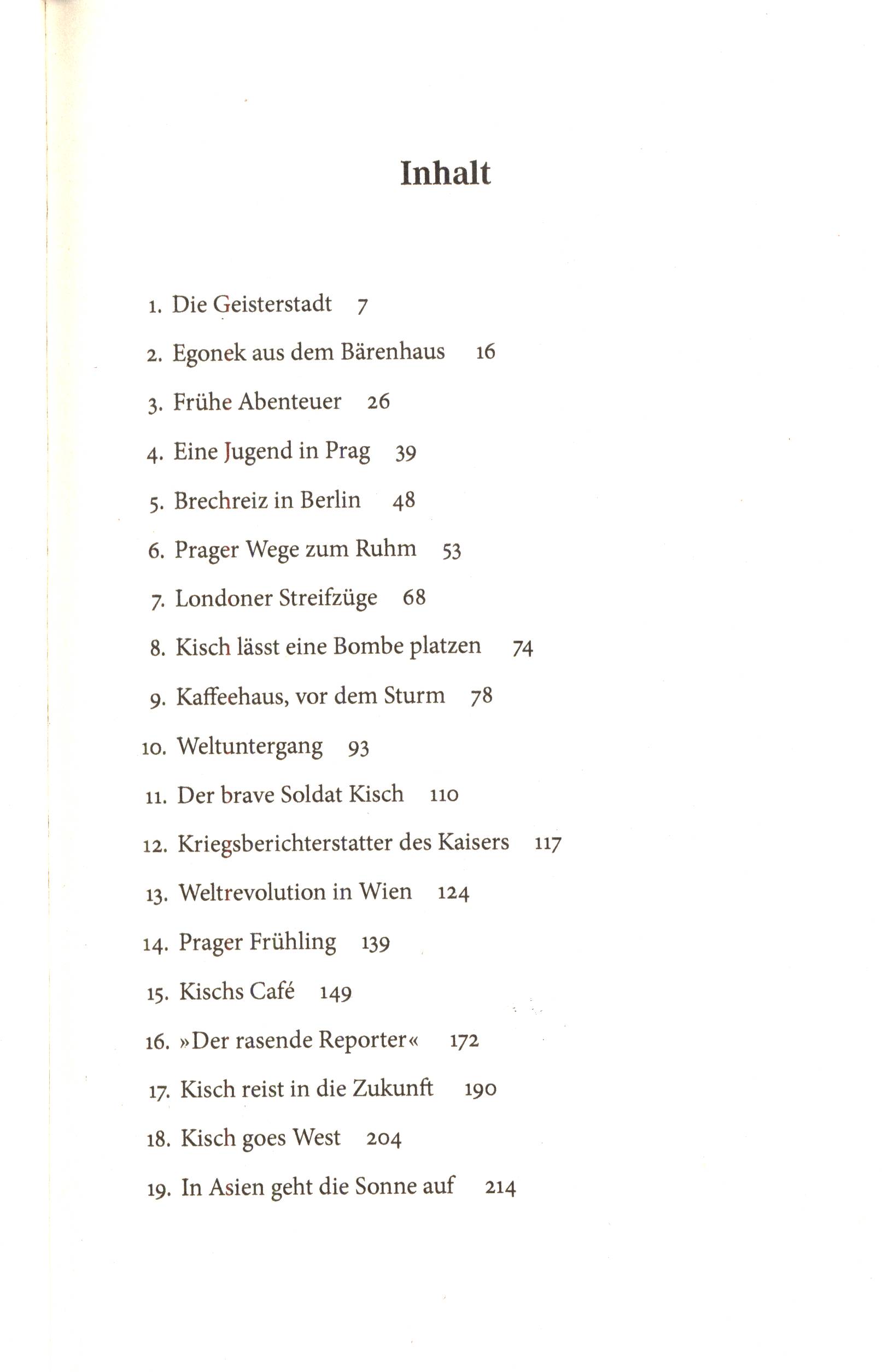 Inhalt

1. Die Geisterstadt 7

2. Egonek aus dem Bärenhaus 16

3. Frühe Abenteuer 26

4. Eine Jugend in Prag 39

5. Brechreiz in Berlin 48

6. Prager Wege zum Ruhm 53

7. Londoner Streifzüge 68

8. Kisch lässt eine Bombe platzen 74

9. Kaffeehaus, vor dem Sturm 78

10. Weltuntergang 93

11. Der brave Soldat Kisch 110

12. Kriegsberichterstatter des Kaisers 117

13. Weltrevolution in Wien 124

14. Prager Frühling 139

15. Kischs Café 149

16. »Der rasende Reporter« 172

17. Kisch reist in die Zukunft 190

18. Kisch goes West 204

19. In Asien geht die Sonne auf 214